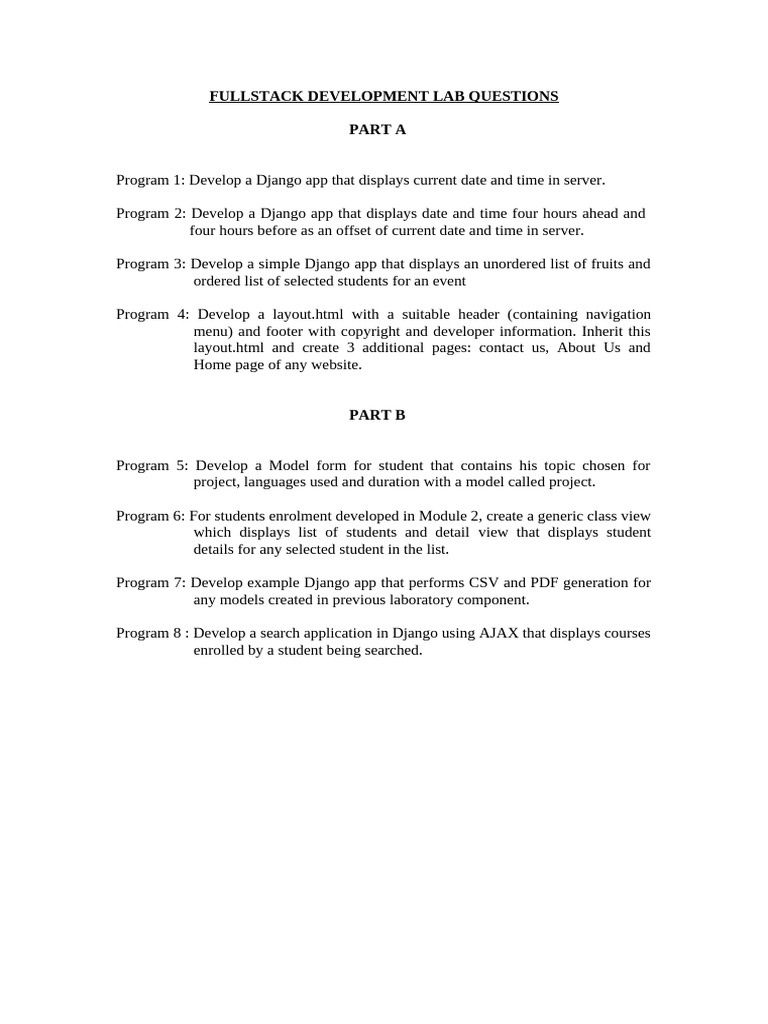 FULLSTACK DEVELOPMENT LAB QUESTIONS

PART A

Program 1: Develop a Django app that displays current date and time in server.

Program 2: Develop a Django app that displays date and time four hours ahead and four hours before as an offset of current date and time in server.

Program 3: Develop a simple Django app that displays an unordered list of fruits and ordered list of selected students for an event

Program 4: Develop a layout.html with a suitable header (containing navigation menu) and footer with copyright and developer information. Inherit this layout.html and create 3 additional pages: contact us, About Us and Home page of any website.

PART B

Program 5: Develop a Model form for student that contains his topic chosen for project, languages used and duration with a model called project.

Program 6: For students enrolment developed in Module 2, create a generic class view which displays list of students and detail view that displays student details for any selected student in the list.

Program 7: Develop example Django app that performs CSV and PDF generation for any models created in previous laboratory component.

Program 8 : Develop a search application in Django using AJAX that displays courses enrolled by a student being searched.